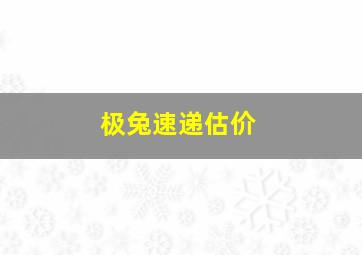 极兔速递估价